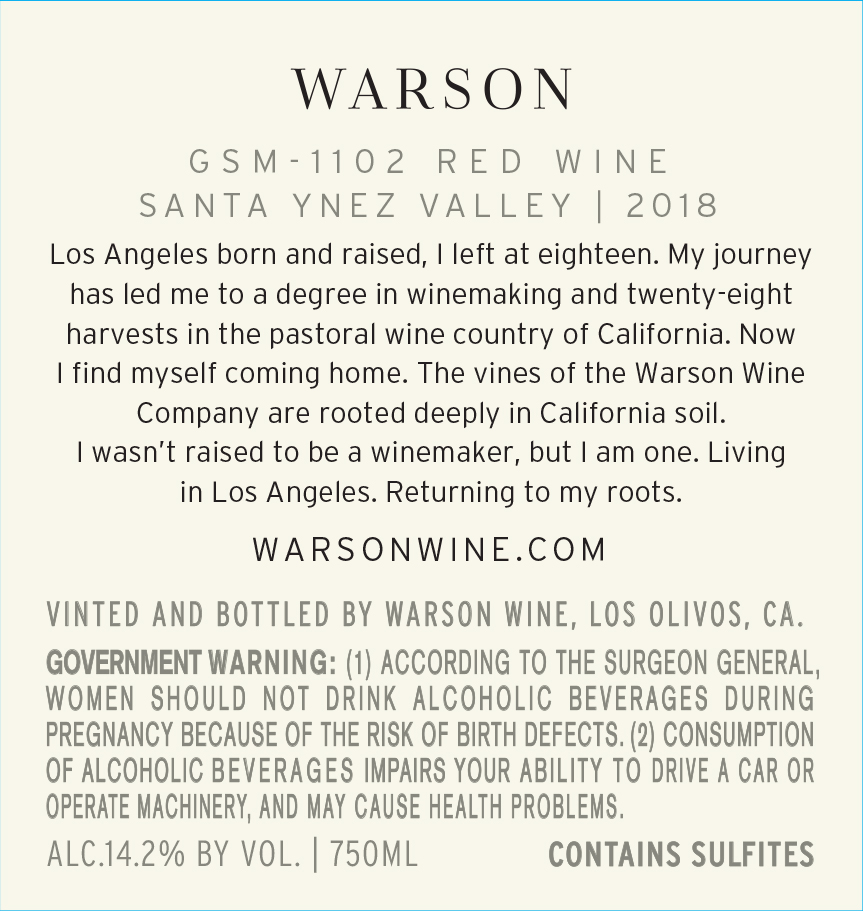 WARSON

GSM-1102 RED WINE
SANTA YNEZ VALLEY | 2018

Los Angeles born and raised, I left at eighteen. My journey has led me to a degree in winemaking and twenty-eight harvests in the pastoral wine country of California. Now I find myself coming home. The vines of the Warson Wine Company are rooted deeply in California soil.
I wasn't raised to be a winemaker, but I am one. Living in Los Angeles. Returning to my roots.

WARSONWINE.COM

VINTED AND BOTTLED BY WARSON WINE, LOS OLIVOS, CA.

GOVERNMENT WARNING: (1) ACCORDING TO THE SURGEON GENERAL, WOMEN SHOULD NOT DRINK ALCOHOLIC BEVERAGES DURING PREGNANCY BECAUSE OF THE RISK OF BIRTH DEFECTS. (2) CONSUMPTION OF ALCOHOLIC BEVERAGES IMPAIRS YOUR ABILITY TO DRIVE A CAR OR OPERATE MACHINERY, AND MAY CAUSE HEALTH PROBLEMS.

ALC.14.2% BY VOL. | 750ML CONTAINS SULFITES